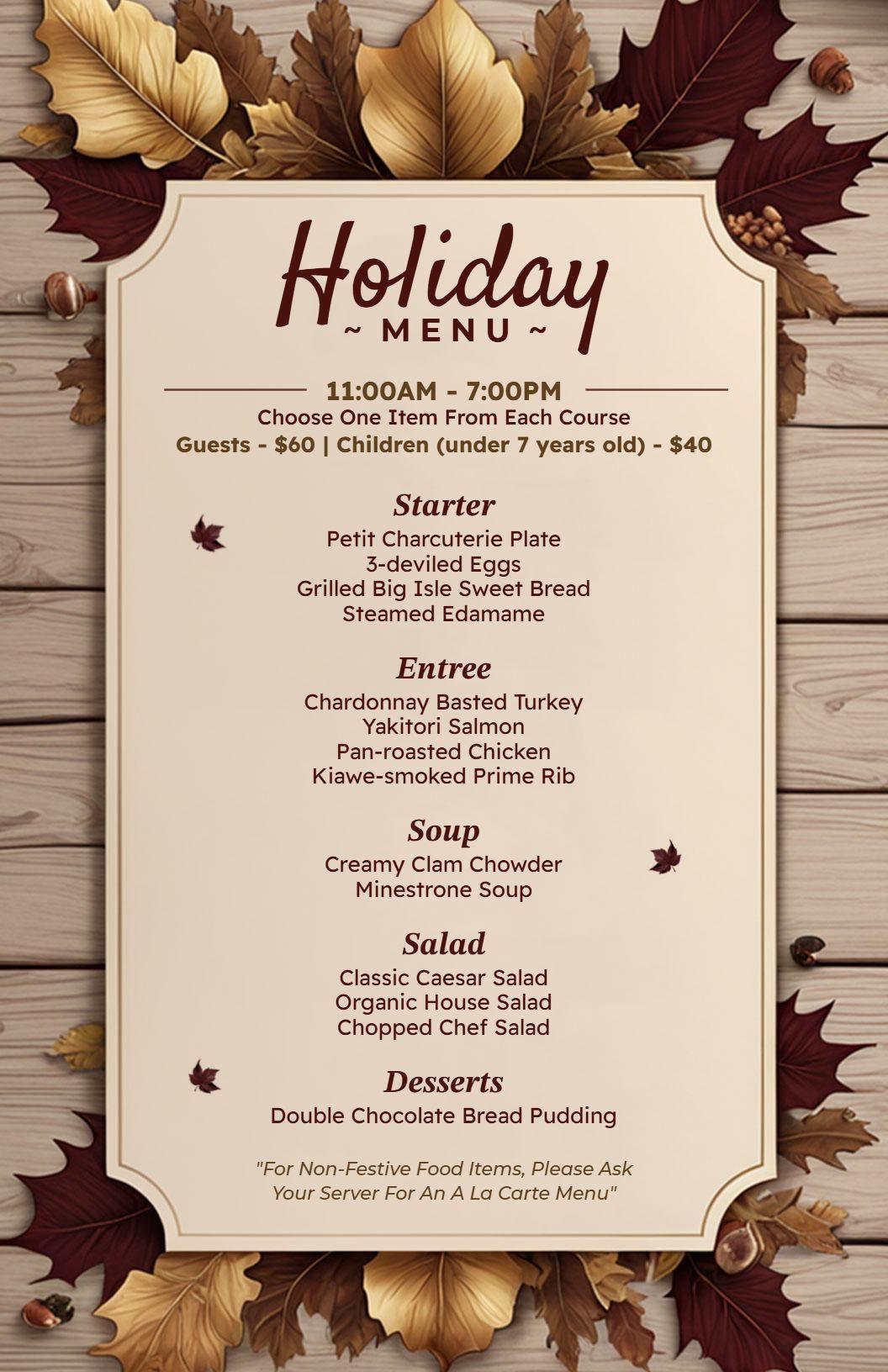 Holiday
~ MENU ~

11:00AM - 7:00PM
Choose One Item From Each Course
Guests - $60 | Children (under 7 years old) - $40

Starter
Petit Charcuterie Plate
3-deviled Eggs
Grilled Big Isle Sweet Bread
Steamed Edamame

Entree
Chardonnay Basted Turkey
Yakitori Salmon
Pan-roasted Chicken
Kiawe-smoked Prime Rib

Soup
Creamy Clam Chowder
Minestrone Soup

Salad
Classic Caesar Salad
Organic House Salad
Chopped Chef Salad

Desserts
Double Chocolate Bread Pudding

"For Non-Festive Food Items, Please Ask Your Server For An A La Carte Menu"